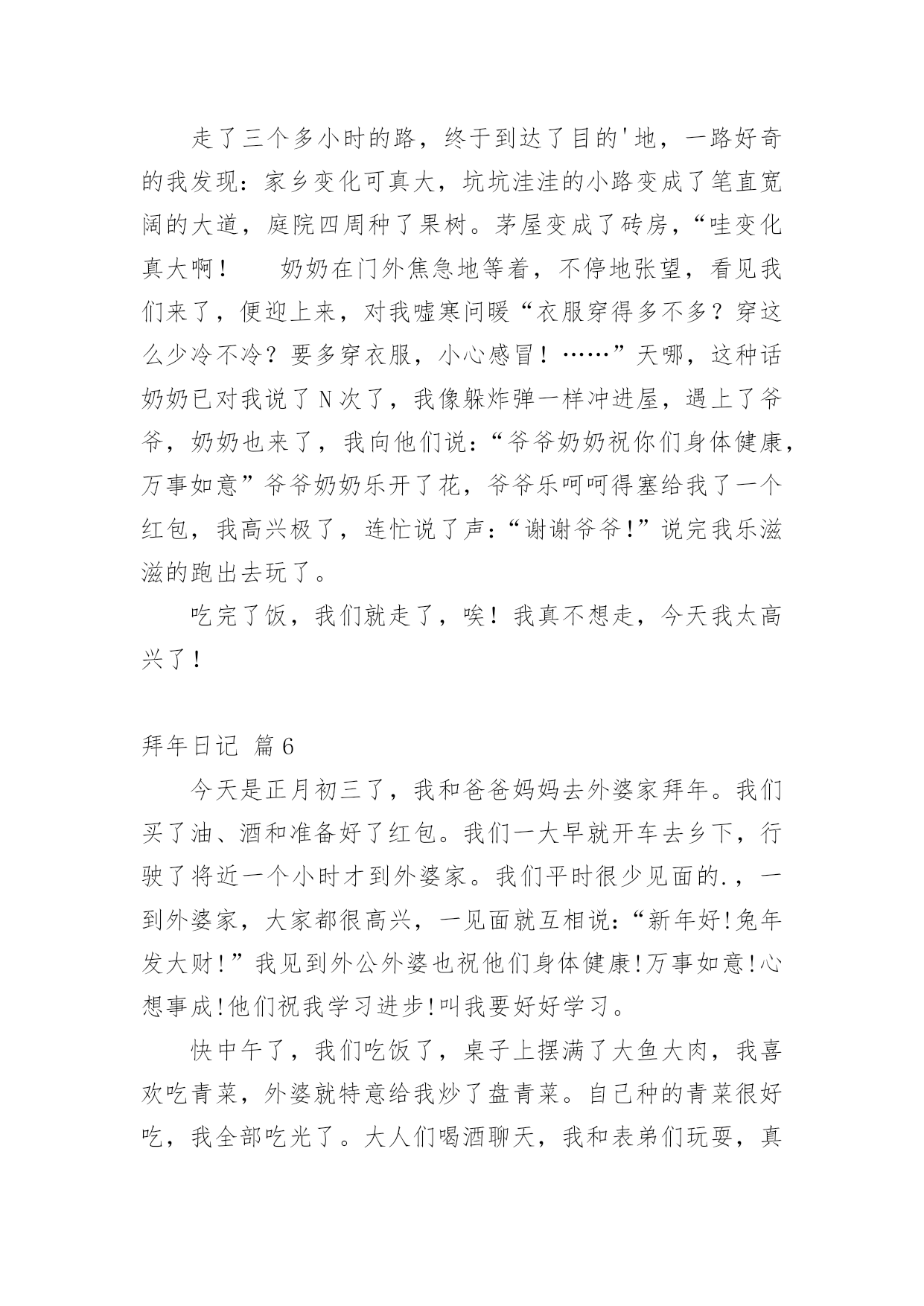 走了三个多小时的路，终于到达了目的'地，一路好奇的我发现：家乡变化可真大，坑坑洼洼的小路变成了笔直宽阔的大道，庭院四周种了果树。茅屋变成了砖房，“哇变化真大啊！　　奶奶在门外焦急地等着，不停地张望，看见我们来了，便迎上来，对我嘘寒问暖“衣服穿得多不多？穿这么少冷不冷？要多穿衣服，小心感冒！……”天哪，这种话奶奶已对我说了N次了，我像躲炸弹一样冲进屋，遇上了爷爷，奶奶也来了，我向他们说：“爷爷奶奶祝你们身体健康，万事如意”爷爷奶奶乐开了花，爷爷乐呵呵得塞给我了一个红包，我高兴极了，连忙说了声：“谢谢爷爷!”说完我乐滋滋的跑出去玩了。

吃完了饭，我们就走了，唉！我真不想走，今天我太高兴了！

拜年日记 篇6

今天是正月初三了，我和爸爸妈妈去外婆家拜年。我们买了油、酒和准备好了红包。我们一大早就开车去乡下，行驶了将近一个小时才到外婆家。我们平时很少见面的.，一到外婆家，大家都很高兴，一见面就互相说：“新年好!兔年发大财!”我见到外公外婆也祝他们身体健康!万事如意!心想事成!他们祝我学习进步!叫我要好好学习。

快中午了，我们吃饭了，桌子上摆满了大鱼大肉，我喜欢吃青菜，外婆就特意给我炒了盘青菜。自己种的青菜很好吃，我全部吃光了。大人们喝酒聊天，我和表弟们玩耍，真